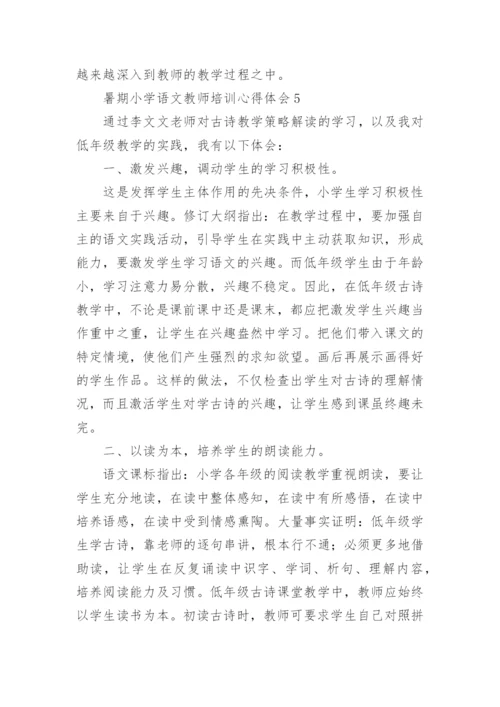 越来越深入到教师的教学过程之中。

暑期小学语文教师培训心得体会5

通过李文文老师对古诗教学策略解读的学习，以及我对低年级教学的实践，我有以下体会：

一、激发兴趣，调动学生的学习积极性。

这是发挥学生主体作用的先决条件，小学生学习积极性主要来自于兴趣。修订大纲指出：在教学过程中，要加强自主的语文实践活动，引导学生在实践中主动获取知识，形成能力，要激发学生学习语文的兴趣。而低年级学生由于年龄小，学习注意力易分散，兴趣不稳定。因此，在低年级古诗教学中，不论是课前课中还是课末，都应把激发学生兴趣当作重中之重，让学生在兴趣盎然中学习。把他们带入课文的特定情境，使他们产生强烈的求知欲望。画后再展示画得好的学生作品。这样的做法，不仅检查出学生对古诗的理解情况，而且激活学生对学古诗的兴趣，让学生感到课虽终趣未完。

二、以读为本，培养学生的朗读能力。

语文课标指出：小学各年级的阅读教学重视朗读，要让学生充分地读，在读中整体感知，在读中有所感悟，在读中培养语感，在读中受到情感熏陶。大量事实证明：低年级学生学古诗，靠老师的逐句串讲，根本行不通；必须更多地借助读，让学生在反复诵读中识字、学词、析句、理解内容，培养阅读能力及习惯。低年级古诗课堂教学中，教师应始终以学生读书为本。初读古诗时，教师可要求学生自己对照拼